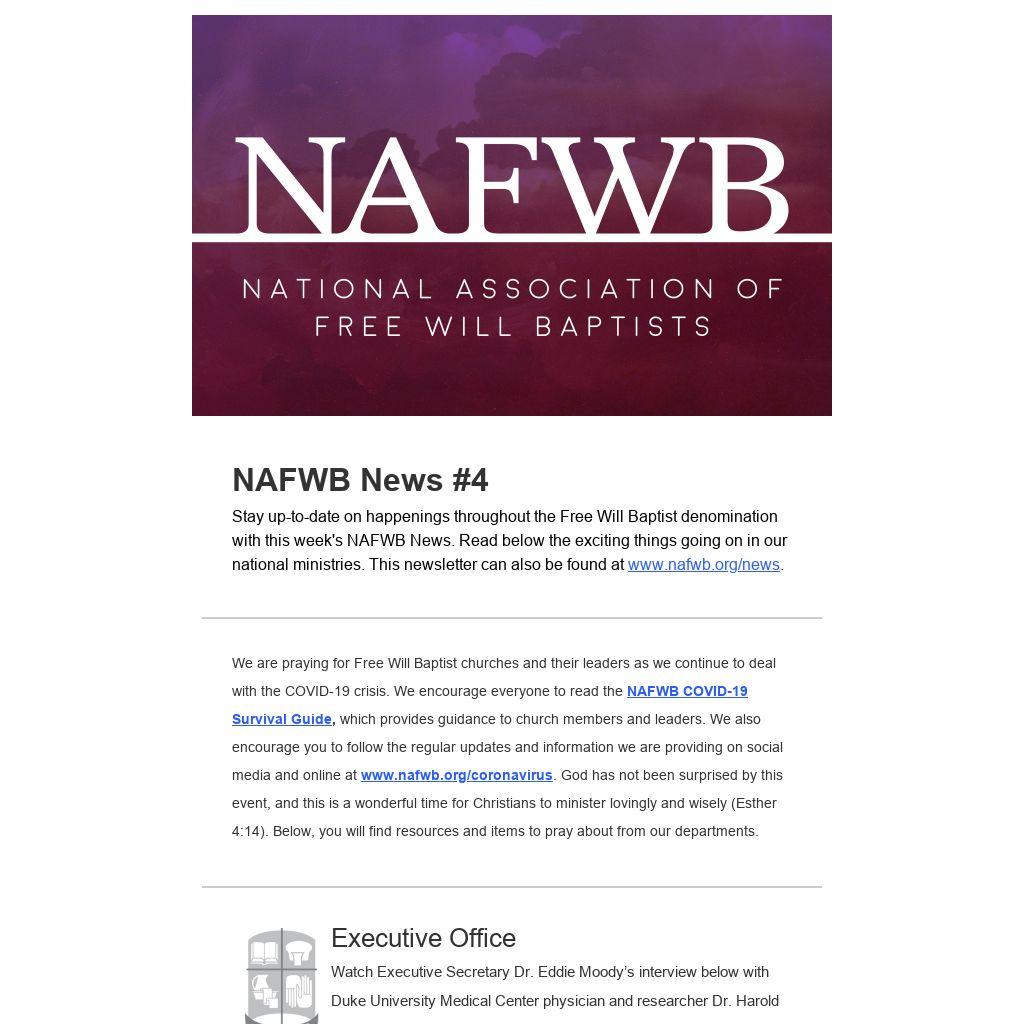 NAFWB

NATIONAL ASSOCIATION OF
FREE WILL BAPTISTS

NAFWB News #4

Stay up-to-date on happenings throughout the Free Will Baptist denomination with this week's NAFWB News. Read below the exciting things going on in our national ministries. This newsletter can also be found at www.nafwb.org/news.

We are praying for Free Will Baptist churches and their leaders as we continue to deal with the COVID-19 crisis. We encourage everyone to read the NAFWB COVID-19 Survival Guide, which provides guidance to church members and leaders. We also encourage you to follow the regular updates and information we are providing on social media and online at www.nafwb.org/coronavirus. God has not been surprised by this event, and this is a wonderful time for Christians to minister lovingly and wisely (Esther 4:14). Below, you will find resources and items to pray about from our departments.

Executive Office

Watch Executive Secretary Dr. Eddie Moody's interview below with Duke University Medical Center physician and researcher Dr. Harold